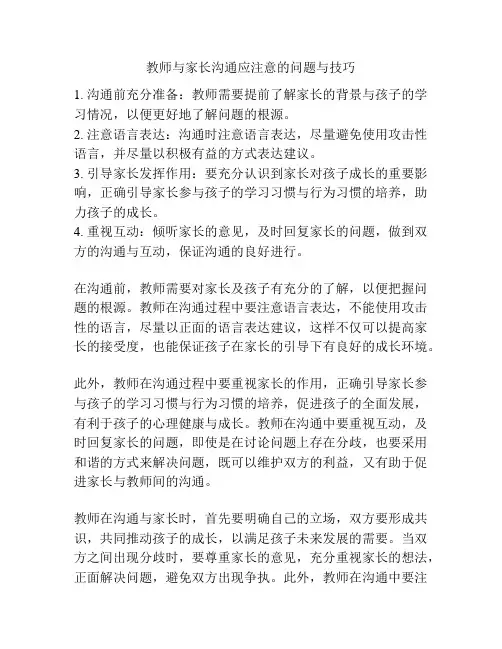 教师与家长沟通应注意的问题与技巧

1. 沟通前充分准备：教师需要提前了解家长的背景与孩子的学习情况，以便更好地了解问题的根源。
2. 注意语言表达：沟通时注意语言表达，尽量避免使用攻击性语言，并尽量以积极有益的方式表达建议。
3. 引导家长发挥作用：要充分认识到家长对孩子成长的重要影响，正确引导家长参与孩子的学习习惯与行为习惯的培养，助力孩子的成长。
4. 重视互动：倾听家长的意见，及时回复家长的问题，做到双方的沟通与互动，保证沟通的良好进行。

在沟通前，教师需要对家长及孩子有充分的了解，以便把握问题的根源。教师在沟通过程中要注意语言表达，不能使用攻击性的语言，尽量以正面的语言表达建议，这样不仅可以提高家长的接受度，也能保证孩子在家长的引导下有良好的成长环境。

此外，教师在沟通过程中要重视家长的作用，正确引导家长参与孩子的学习习惯与行为习惯的培养，促进孩子的全面发展，有利于孩子的心理健康与成长。教师在沟通中要重视互动，及时回复家长的问题，即使是在讨论问题上存在分歧，也要采用和谐的方式来解决问题，既可以维护双方的利益，又有助于促进家长与教师间的沟通。

教师在沟通与家长时，首先要明确自己的立场，双方要形成共识，共同推动孩子的成长，以满足孩子未来发展的需要。当双方之间出现分歧时，要尊重家长的意见，充分重视家长的想法，正面解决问题，避免双方出现争执。此外，教师在沟通中要注